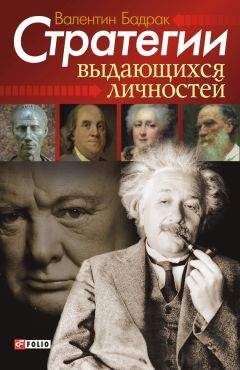 Валентин Бадрак
Стратегии
выдающихся личностей
FOLIO